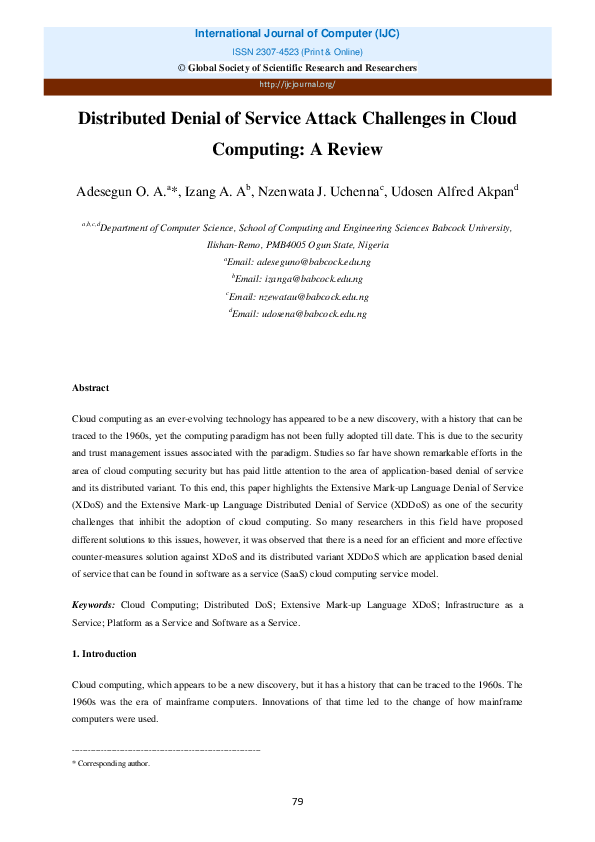 International Journal of Computer (IJC)
ISSN 2307-4523 (Print & Online)
© Global Society of Scientific Research and Researchers
http://ijcjournal.org/

Distributed Denial of Service Attack Challenges in Cloud Computing: A Review

Adesegun O. A.$^{a}$*, Izang A. A$^{b}$, Nzenwata J. Uchenna$^{c}$, Udosen Alfred Akpan$^{d}$

$^{a,b,c,d}$Department of Computer Science, School of Computing and Engineering Sciences Babcock University, Ilishan-Remo, PMB4005 Ogun State, Nigeria
$^{a}$Email: adeseguno@babcock.edu.ng
$^{b}$Email: izanga@babcock.edu.ng
$^{c}$Email: nzewatau@babcock.edu.ng
$^{d}$Email: udosena@babcock.edu.ng

Abstract

Cloud computing as an ever-evolving technology has appeared to be a new discovery, with a history that can be traced to the 1960s, yet the computing paradigm has not been fully adopted till date. This is due to the security and trust management issues associated with the paradigm. Studies so far have shown remarkable efforts in the area of cloud computing security but has paid little attention to the area of application-based denial of service and its distributed variant. To this end, this paper highlights the Extensive Mark-up Language Denial of Service (XDoS) and the Extensive Mark-up Language Distributed Denial of Service (XDDoS) as one of the security challenges that inhibit the adoption of cloud computing. So many researchers in this field have proposed different solutions to this issues, however, it was observed that there is a need for an efficient and more effective counter-measures solution against XDoS and its distributed variant XDDoS which are application based denial of service that can be found in software as a service (SaaS) cloud computing service model.

Keywords: Cloud Computing; Distributed DoS; Extensive Mark-up Language XDoS; Infrastructure as a Service; Platform as a Service and Software as a Service.

1. Introduction

Cloud computing, which appears to be a new discovery, but it has a history that can be traced to the 1960s. The 1960s was the era of mainframe computers. Innovations of that time led to the change of how mainframe computers were used.

------------------------------------------------------------------------
* Corresponding author.

79